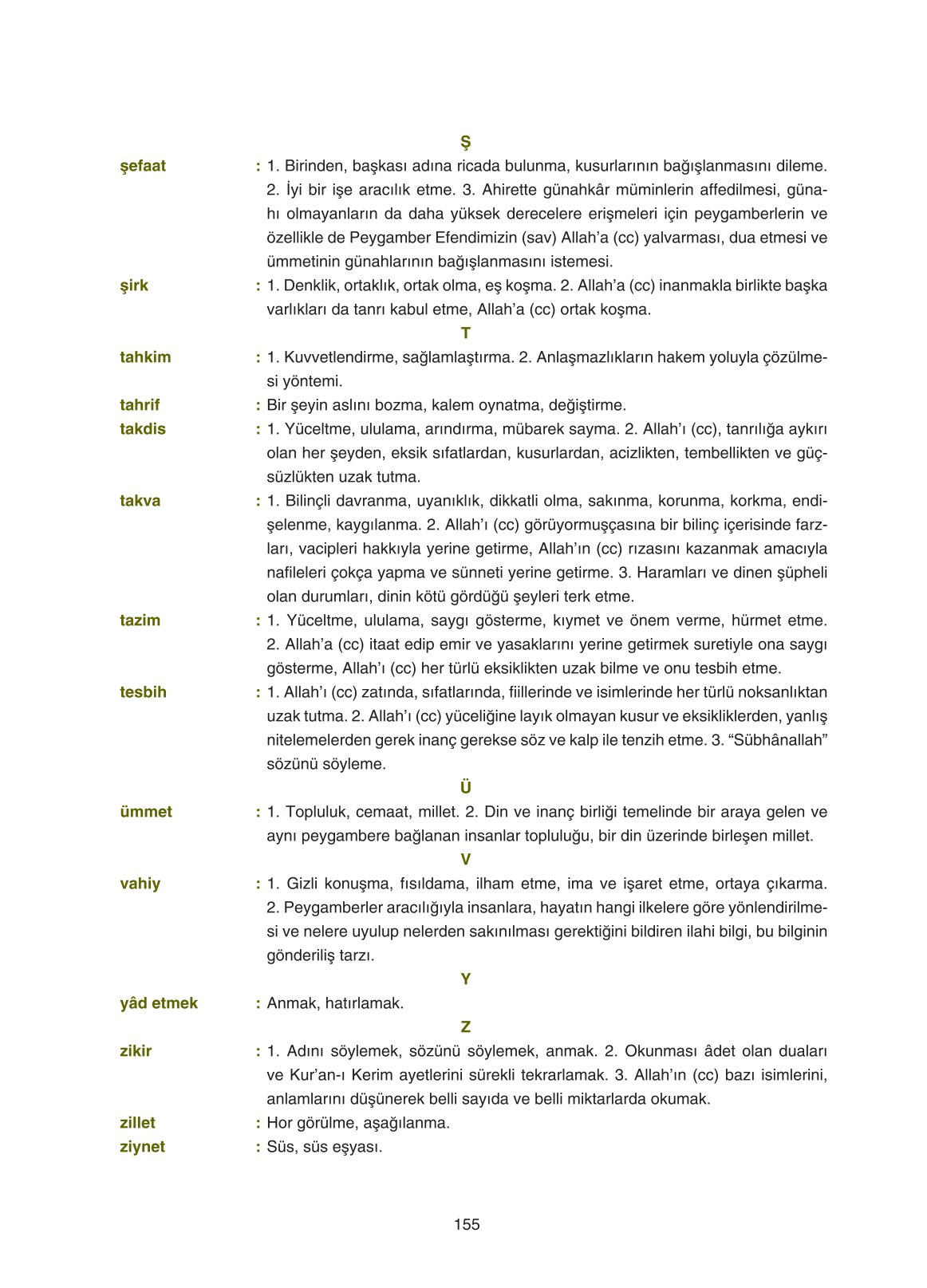 Ş

şefaat : 1. Birinden, başkası adına ricada bulunma, kusurlarının bağışlanmasını dileme. 2. İyi bir işe aracılık etme. 3. Ahirette günahkâr müminlerin affedilmesi, günahı olmayanların da daha yüksek derecelere erişmeleri için peygamberlerin ve özellikle de Peygamber Efendimizin (sav) Allah'a (cc) yalvarması, dua etmesi ve ümmetinin günahlarının bağışlanmasını istemesi.

şirk : 1. Denklik, ortaklık, ortak olma, eş koşma. 2. Allah'a (cc) inanmakla birlikte başka varlıkları da tanrı kabul etme, Allah'a (cc) ortak koşma.

T

tahkim : 1. Kuvvetlendirme, sağlamlaştırma. 2. Anlaşmazlıkların hakem yoluyla çözülmesi yöntemi.

tahrif : Bir şeyin aslını bozma, kalem oynatma, değiştirme.

takdis : 1. Yüceltme, ululama, arındırma, mübarek sayma. 2. Allah'ı (cc), tanrılığa aykırı olan her şeyden, eksik sıfatlardan, kusurlardan, acizlikten, tembellikten ve güçsüzlükten uzak tutma.

takva : 1. Bilinçli davranma, uyanıklık, dikkatli olma, sakınma, korunma, korkma, endişelenme, kaygılanma. 2. Allah'ı (cc) görüyormuşçasına bir bilinç içerisinde farzları, vacipleri hakkıyla yerine getirme, Allah'ın (cc) rızasını kazanmak amacıyla nafileleri çokça yapma ve sünneti yerine getirme. 3. Haramları ve dinen şüpheli olan durumları, dinin kötü gördüğü şeyleri terk etme.

tazim : 1. Yüceltme, ululama, saygı gösterme, kıymet ve önem verme, hürmet etme. 2. Allah'a (cc) itaat edip emir ve yasaklarını yerine getirmek suretiyle ona saygı gösterme, Allah'ı (cc) her türlü eksiklikten uzak bilme ve onu tesbih etme.

tesbih : 1. Allah'ı (cc) zatında, sıfatlarında, fiillerinde ve isimlerinde her türlü noksanlıktan uzak tutma. 2. Allah'ı (cc) yüceliğine layık olmayan kusur ve eksikliklerden, yanlış nitelemelerden gerek inanç gerekse söz ve kalp ile tenzih etme. 3. "Sübhânallah" sözünü söyleme.

Ü

ümmet : 1. Topluluk, cemaat, millet. 2. Din ve inanç birliği temelinde bir araya gelen ve aynı peygambere bağlanan insanlar topluluğu, bir din üzerinde birleşen millet.

V

vahiy : 1. Gizli konuşma, fısıldama, ilham etme, ima ve işaret etme, ortaya çıkarma. 2. Peygamberler aracılığıyla insanlara, hayatın hangi ilkelere göre yönlendirilmesi ve nelere uyulup nelerden sakınılması gerektiğini bildiren ilahi bilgi, bu bilginin gönderiliş tarzı.

Y

yâd etmek : Anmak, hatırlamak.

Z

zikir : 1. Adını söylemek, sözünü söylemek, anmak. 2. Okunması âdet olan duaları ve Kur'an-ı Kerim ayetlerini sürekli tekrarlamak. 3. Allah'ın (cc) bazı isimlerini, anlamlarını düşünerek belli sayıda ve belli miktarlarda okumak.

zillet : Hor görülme, aşağılanma.

ziynet : Süs, süs eşyası.

155